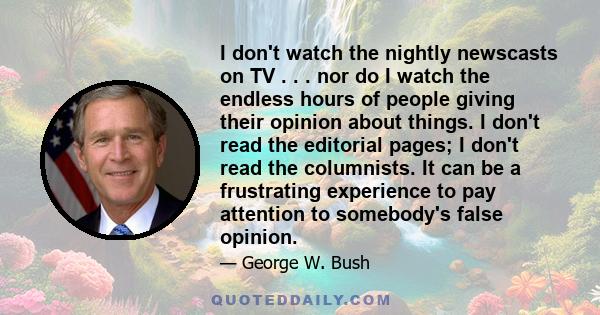 I don't watch the nightly newscasts on TV . . . nor do I watch the endless hours of people giving their opinion about things. I don't read the editorial pages; I don't read the columnists. It can be a frustrating experience to pay attention to somebody's false opinion.

— George W. Bush

QUOTEDDAILY.COM